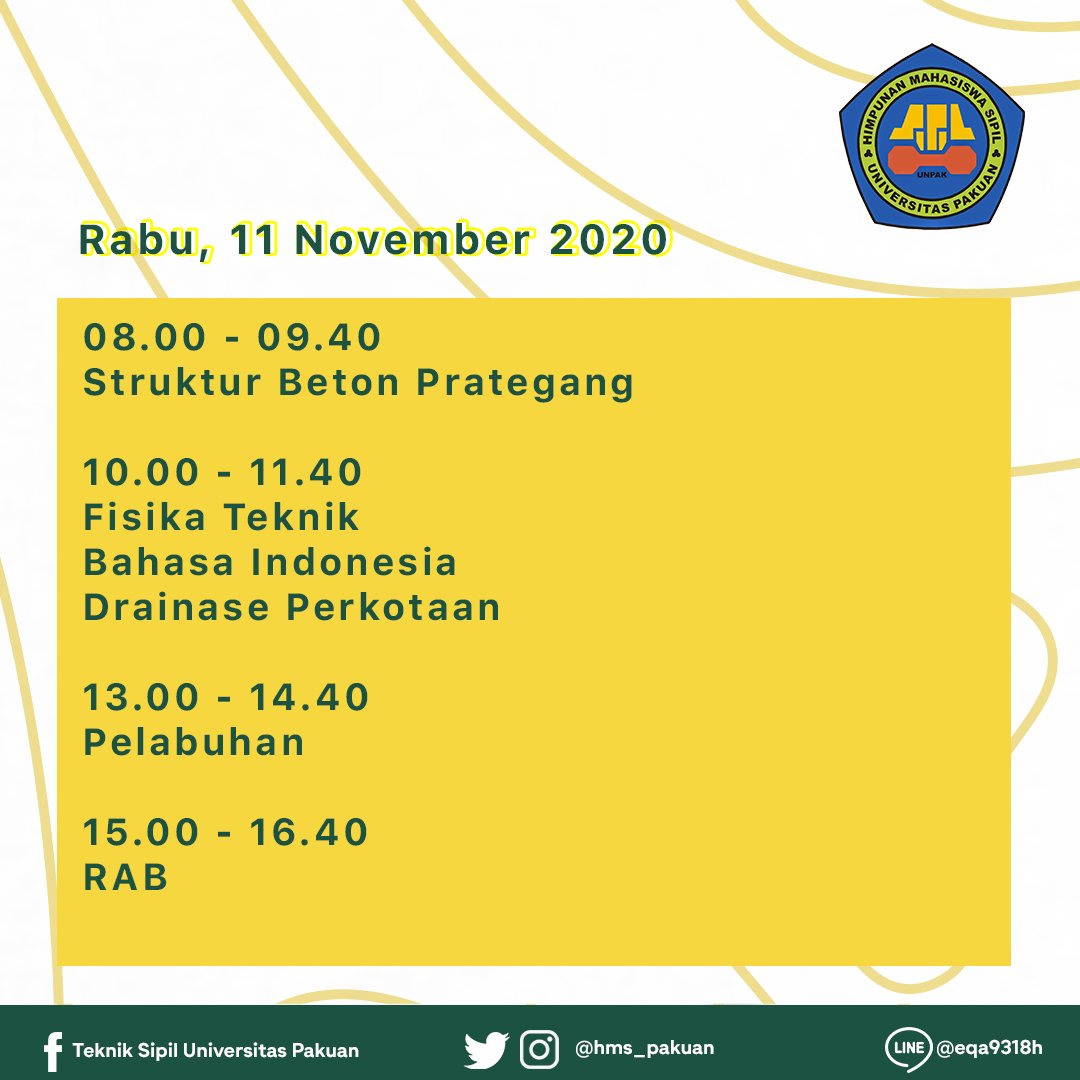 HIMPUNAN MAHASISWA SIPIL
UNPAK
UNIVERSITAS PAKUAN

Rabu, 11 November 2020

08.00 - 09.40
Struktur Beton Prategang

10.00 - 11.40
Fisika Teknik
Bahasa Indonesia
Drainase Perkotaan

13.00 - 14.40
Pelabuhan

15.00 - 16.40
RAB

Teknik Sipil Universitas Pakuan @hms_pakuan LINE @eqa9318h